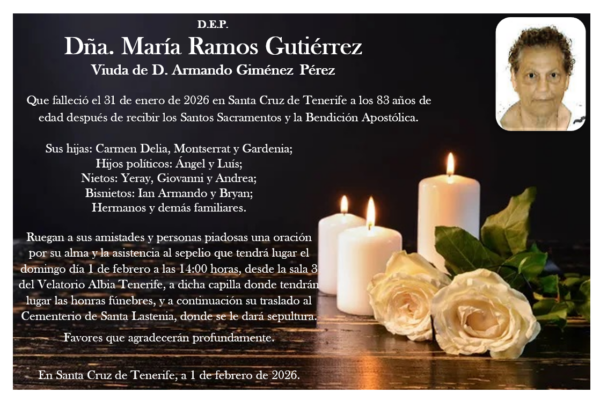 D.E.P.

Dña. María Ramos Gutiérrez

Viuda de D. Armando Giménez Pérez

Que falleció el 31 de enero de 2026 en Santa Cruz de Tenerife a los 83 años de edad después de recibir los Santos Sacramentos y la Bendición Apostólica.

Sus hijas: Carmen Delia, Montserrat y Gardenia;
Hijos políticos: Ángel y Luís;
Nietos: Yeray, Giovanni y Andrea;
Bisnietos: Ian Armando y Bryan;
Hermanos y demás familiares.

Ruegan a sus amistades y personas piadosas una oración por su alma y la asistencia al sepelio que tendrá lugar el domingo día 1 de febrero a las 14:00 horas, desde la sala 3 del Velatorio Albia Tenerife, a dicha capilla donde tendrán lugar las honras fúnebres, y a continuación su traslado al Cementerio de Santa Lastenia, donde se le dará sepultura.

Favores que agradecerán profundamente.

En Santa Cruz de Tenerife, a 1 de febrero de 2026.